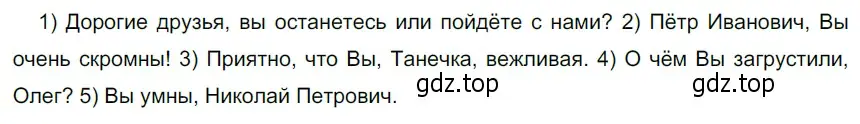 1) Дорогие друзья, вы останетесь или пойдёте с нами? 2) Пётр Иванович, Вы очень скромны! 3) Приятно, что Вы, Танечка, вежливая. 4) О чём Вы загрустили, Олег? 5) Вы умны, Николай Петрович.

gdz.top gdz.top